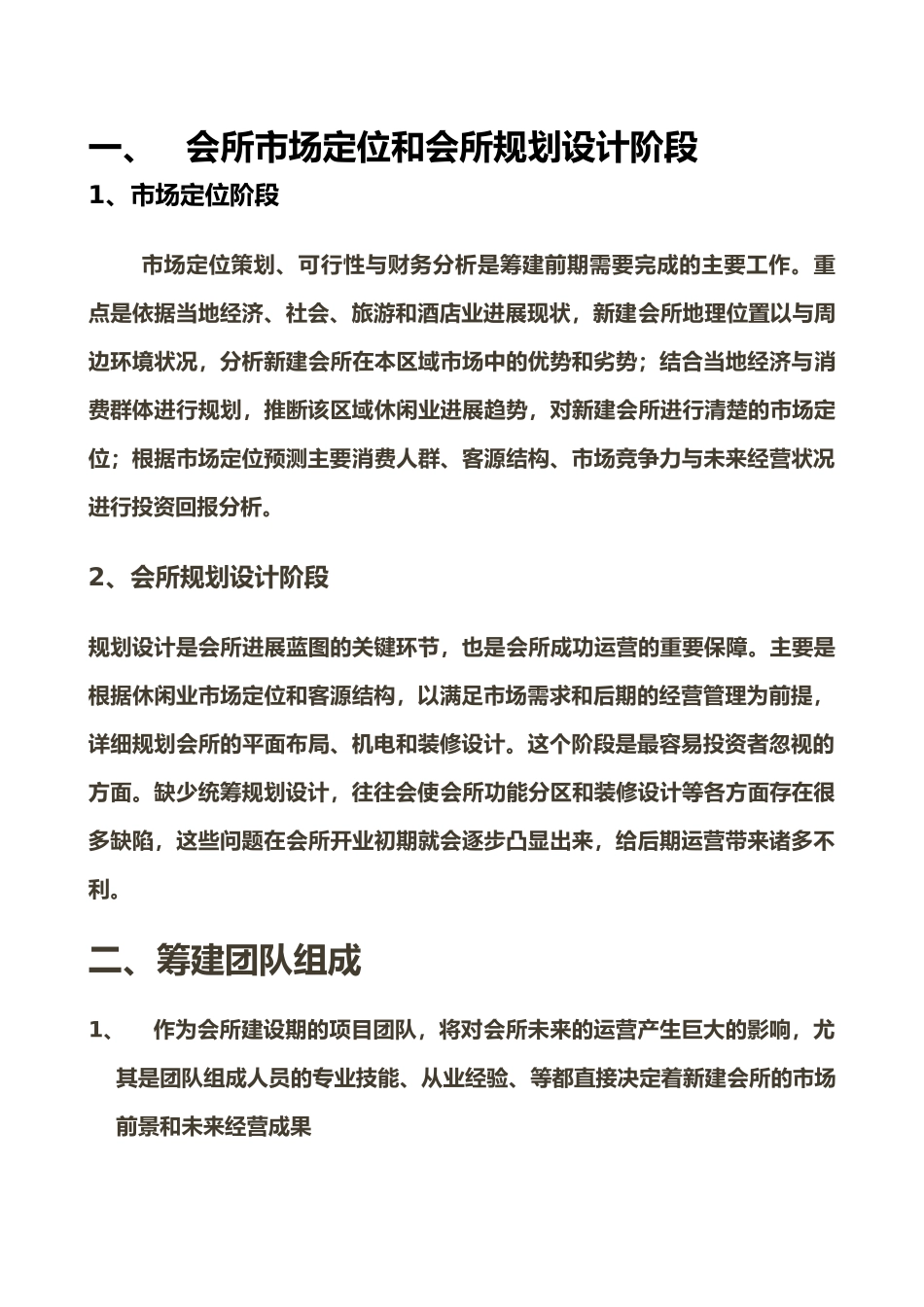 一、　会所市场定位和会所规划设计阶段

1、市场定位阶段

市场定位策划、可行性与财务分析是筹建前期需要完成的主要工作。重点是依据当地经济、社会、旅游和酒店业进展现状，新建会所地理位置以与周边环境状况，分析新建会所在本区域市场中的优势和劣势；结合当地经济与消费群体进行规划，推断该区域休闲业进展趋势，对新建会所进行清楚的市场定位；根据市场定位预测主要消费人群、客源结构、市场竞争力与未来经营状况进行投资回报分析。

2、会所规划设计阶段

规划设计是会所进展蓝图的关键环节，也是会所成功运营的重要保障。主要是根据休闲业市场定位和客源结构，以满足市场需求和后期的经营管理为前提，详细规划会所的平面布局、机电和装修设计。这个阶段是最容易投资者忽视的方面。缺少统筹规划设计，往往会使会所功能分区和装修设计等各方面存在很多缺陷，这些问题在会所开业初期就会逐步凸显出来，给后期运营带来诸多不利。

二、筹建团队组成

1、　作为会所建设期的项目团队，将对会所未来的运营产生巨大的影响，尤其是团队组成人员的专业技能、从业经验、等都直接决定着新建会所的市场前景和未来经营成果